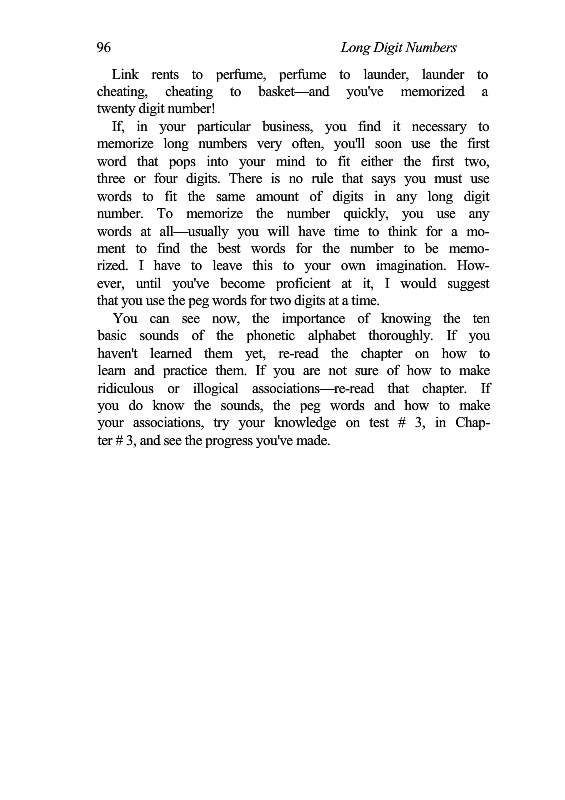 96 Long Digit Numbers

Link rents to perfume, perfume to launder, launder to cheating, cheating to basket—and you've memorized a twenty digit number!

If, in your particular business, you find it necessary to memorize long numbers very often, you'll soon use the first word that pops into your mind to fit either the first two, three or four digits. There is no rule that says you must use words to fit the same amount of digits in any long digit number. To memorize the number quickly, you use any words at all—usually you will have time to think for a moment to find the best words for the number to be memorized. I have to leave this to your own imagination. However, until you've become proficient at it, I would suggest that you use the peg words for two digits at a time.

You can see now, the importance of knowing the ten basic sounds of the phonetic alphabet thoroughly. If you haven't learned them yet, re-read the chapter on how to learn and practice them. If you are not sure of how to make ridiculous or illogical associations—re-read that chapter. If you do know the sounds, the peg words and how to make your associations, try your knowledge on test # 3, in Chapter # 3, and see the progress you've made.